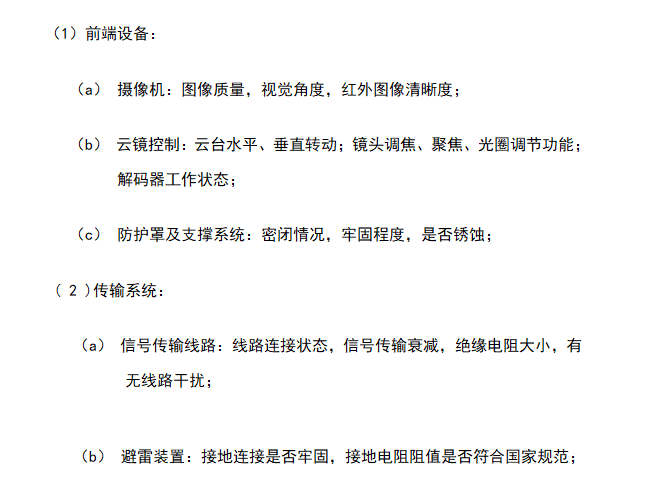 （1）前端设备：

（a） 摄像机：图像质量，视觉角度，红外图像清晰度；

（b） 云镜控制：云台水平、垂直转动；镜头调焦、聚焦、光圈调节功能；解码器工作状态；

（c） 防护罩及支撑系统：密闭情况，牢固程度，是否锈蚀；

（ 2 )传输系统：

（a） 信号传输线路：线路连接状态，信号传输衰减，绝缘电阻大小，有无线路干扰；

（b） 避雷装置：接地连接是否牢固，接地电阻阻值是否符合国家规范；